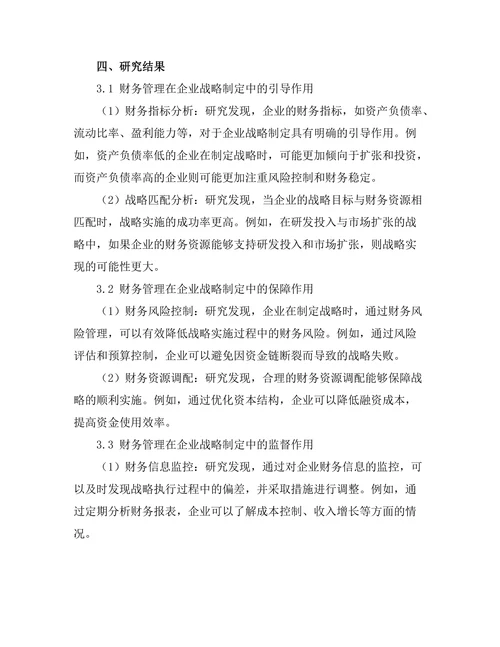 四、研究结果

3.1 财务管理在企业战略制定中的引导作用

（1）财务指标分析：研究发现，企业的财务指标，如资产负债率、流动比率、盈利能力等，对于企业战略制定具有明确的引导作用。例如，资产负债率低的企业在制定战略时，可能更加倾向于扩张和投资，而资产负债率高的企业则可能更加注重风险控制和财务稳定。

（2）战略匹配分析：研究发现，当企业的战略目标与财务资源相匹配时，战略实施的成功率更高。例如，在研发投入与市场扩张的战略中，如果企业的财务资源能够支持研发投入和市场扩张，则战略实现的可能性更大。

3.2 财务管理在企业战略制定中的保障作用

（1）财务风险控制：研究发现，企业在制定战略时，通过财务风险管理，可以有效降低战略实施过程中的财务风险。例如，通过风险评估和预算控制，企业可以避免因资金链断裂而导致的战略失败。

（2）财务资源调配：研究发现，合理的财务资源调配能够保障战略的顺利实施。例如，通过优化资本结构，企业可以降低融资成本，提高资金使用效率。

3.3 财务管理在企业战略制定中的监督作用

（1）财务信息监控：研究发现，通过对企业财务信息的监控，可以及时发现战略执行过程中的偏差，并采取措施进行调整。例如，通过定期分析财务报表，企业可以了解成本控制、收入增长等方面的情况。